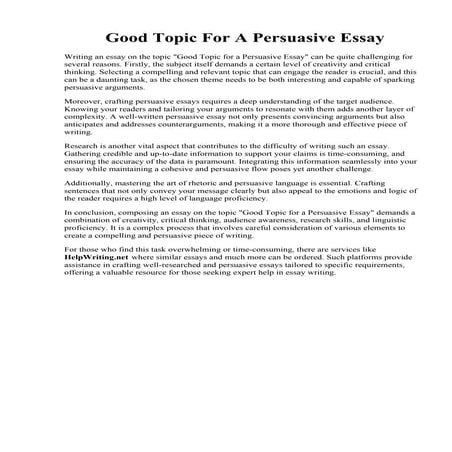 Good Topic For A Persuasive Essay

Writing an essay on the topic "Good Topic for a Persuasive Essay" can be quite challenging for several reasons. Firstly, the subject itself demands a certain level of creativity and critical thinking. Selecting a compelling and relevant topic that can engage the reader is crucial, and this can be a daunting task, as the chosen theme needs to be both interesting and capable of sparking persuasive arguments.

Moreover, crafting persuasive essays requires a deep understanding of the target audience. Knowing your readers and tailoring your arguments to resonate with them adds another layer of complexity. A well-written persuasive essay not only presents convincing arguments but also anticipates and addresses counterarguments, making it a more thorough and effective piece of writing.

Research is another vital aspect that contributes to the difficulty of writing such an essay. Gathering credible and up-to-date information to support your claims is time-consuming, and ensuring the accuracy of the data is paramount. Integrating this information seamlessly into your essay while maintaining a cohesive and persuasive flow poses yet another challenge.

Additionally, mastering the art of rhetoric and persuasive language is essential. Crafting sentences that not only convey your message clearly but also appeal to the emotions and logic of the reader requires a high level of language proficiency.

In conclusion, composing an essay on the topic "Good Topic for a Persuasive Essay" demands a combination of creativity, critical thinking, audience awareness, research skills, and linguistic proficiency. It is a complex process that involves careful consideration of various elements to create a compelling and persuasive piece of writing.

For those who find this task overwhelming or time-consuming, there are services like HelpWriting.net where similar essays and much more can be ordered. Such platforms provide assistance in crafting well-researched and persuasive essays tailored to specific requirements, offering a valuable resource for those seeking expert help in essay writing.